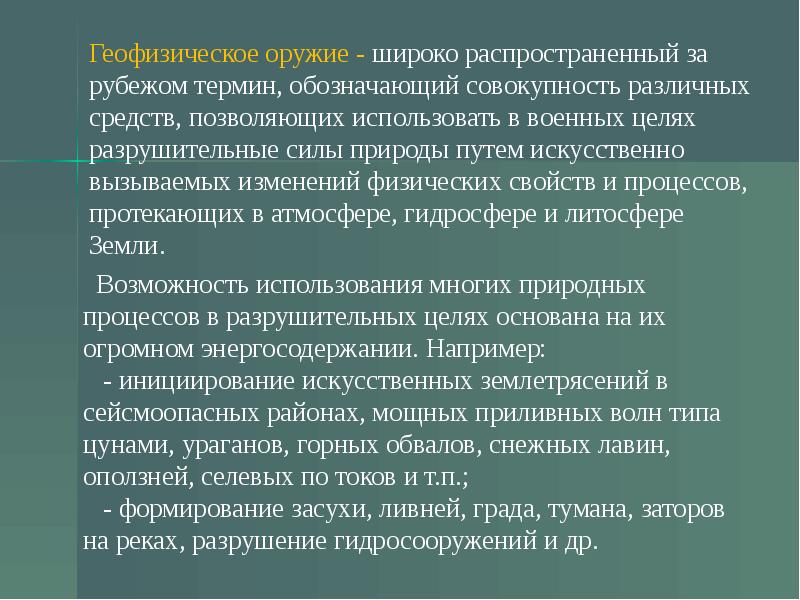 Геофизическое оружие - широко распространенный за рубежом термин, обозначающий совокупность различных средств, позволяющих использовать в военных целях разрушительные силы природы путем искусственно вызываемых изменений физических свойств и процессов, протекающих в атмосфере, гидросфере и литосфере Земли.

Возможность использования многих природных процессов в разрушительных целях основана на их огромном энергосодержании. Например:

- инициирование искусственных землетрясений в сейсмоопасных районах, мощных приливных волн типа цунами, ураганов, горных обвалов, снежных лавин, оползней, селевых по токов и т.п.;

- формирование засухи, ливней, града, тумана, заторов на реках, разрушение гидросооружений и др.